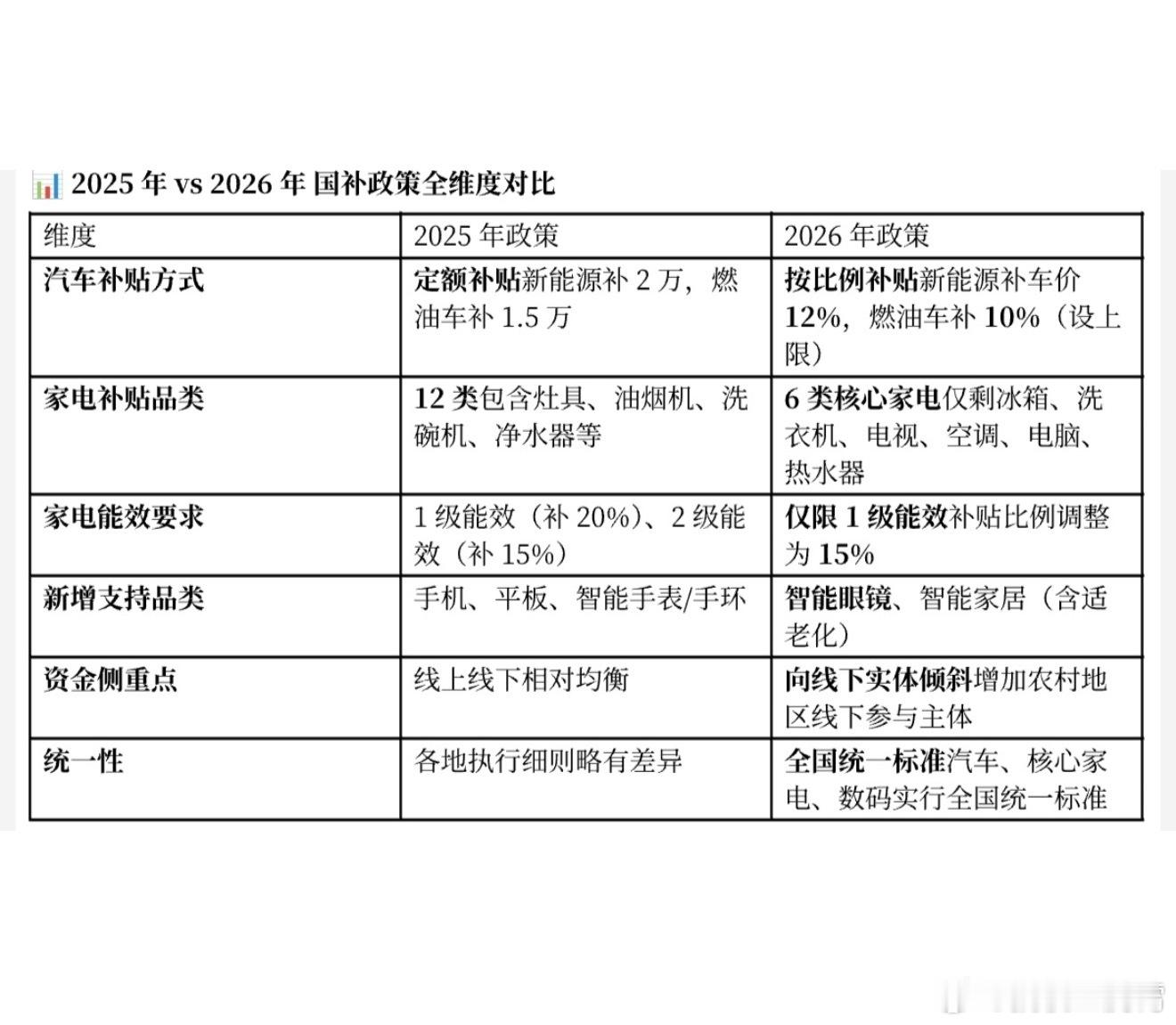 2025 年 vs 2026 年 国补政策全维度对比

| 维度 | 2025 年政策 | 2026 年政策 |
|---|---|---|
| 汽车补贴方式 | 定额补贴新能源补 2 万，燃油车补 1.5 万 | 按比例补贴新能源补车价 12%，燃油车补 10%（设上限） |
| 家电补贴品类 | 12 类包含灶具、油烟机、洗碗机、净水器等 | 6 类核心家电仅剩冰箱、洗衣机、电视、空调、电脑、热水器 |
| 家电能效要求 | 1 级能效（补 20%）、2 级能效（补 15%） | 仅限 1 级能效补贴比例调整为 15% |
| 新增支持品类 | 手机、平板、智能手表/手环 | 智能眼镜、智能家居（含适老化） |
| 资金侧重点 | 线上线下相对均衡 | 向线下实体倾斜增加农村地区线下参与主体 |
| 统一性 | 各地执行细则略有差异 | 全国统一标准汽车、核心家电、数码实行全国统一标准 |